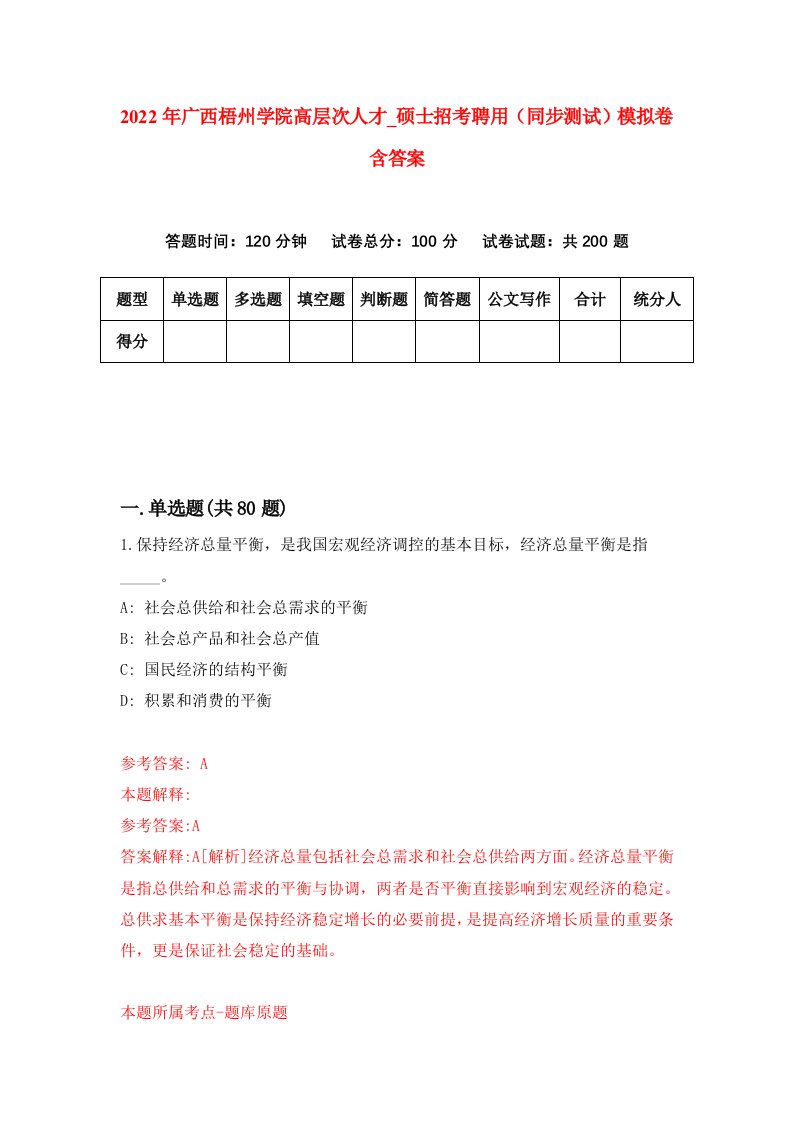 2022年广西梧州学院高层次人才_硕士招考聘用（同步测试）模拟卷含答案

答题时间：120分钟　试卷总分：100分　试卷试题：共200题

| 题型 | 单选题 | 多选题 | 填空题 | 判断题 | 简答题 | 公文写作 | 合计 | 统分人 |
|---|---|---|---|---|---|---|---|---|
| 得分 | | | | | | | | |

一.单选题(共80题)

1.保持经济总量平衡，是我国宏观经济调控的基本目标，经济总量平衡是指_____。

A: 社会总供给和社会总需求的平衡

B: 社会总产品和社会总产值

C: 国民经济的结构平衡

D: 积累和消费的平衡

参考答案: A

本题解释:

参考答案:A

答案解释:A[解析]经济总量包括社会总需求和社会总供给两方面。经济总量平衡是指总供给和总需求的平衡与协调，两者是否平衡直接影响到宏观经济的稳定。总供求基本平衡是保持经济稳定增长的必要前提，是提高经济增长质量的重要条件，更是保证社会稳定的基础。

本题所属考点-题库原题